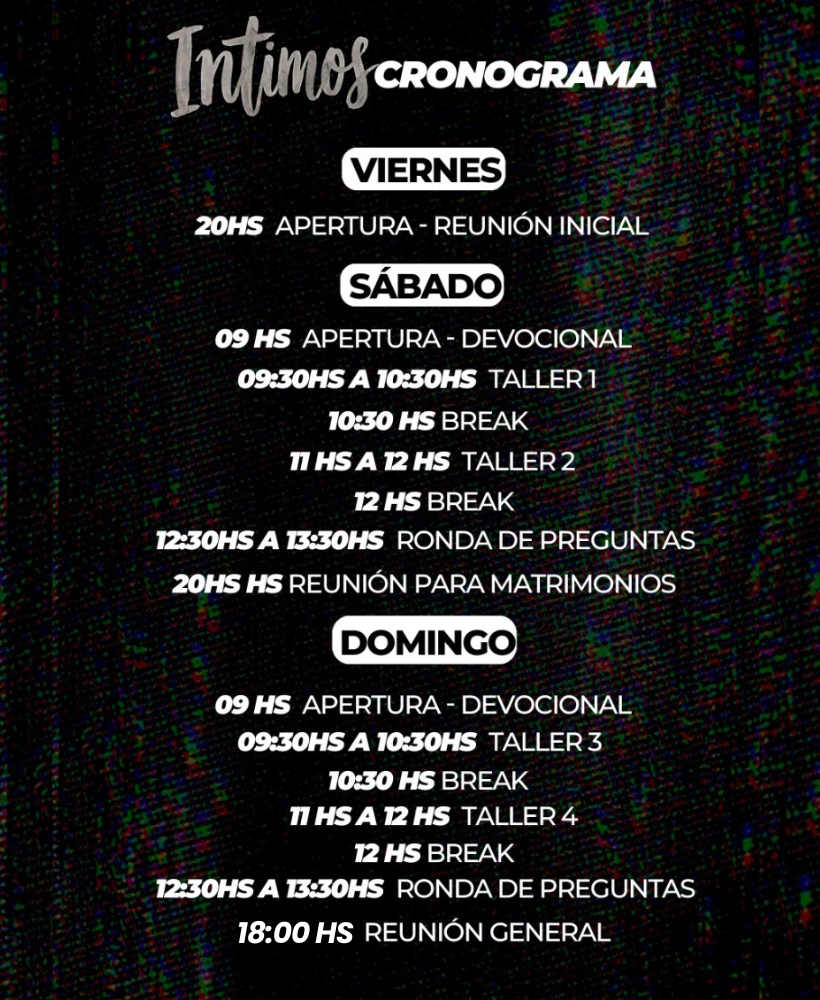 Intimos CRONOGRAMA

VIERNES

20HS APERTURA - REUNIÓN INICIAL

SÁBADO

09 HS APERTURA - DEVOCIONAL
09:30HS A 10:30HS TALLER 1
10:30 HS BREAK
11 HS A 12 HS TALLER 2
12 HS BREAK
12:30HS A 13:30HS RONDA DE PREGUNTAS
20HS HS REUNIÓN PARA MATRIMONIOS

DOMINGO

09 HS APERTURA - DEVOCIONAL
09:30HS A 10:30HS TALLER 3
10:30 HS BREAK
11 HS A 12 HS TALLER 4
12 HS BREAK
12:30HS A 13:30HS RONDA DE PREGUNTAS
18:00 HS REUNIÓN GENERAL